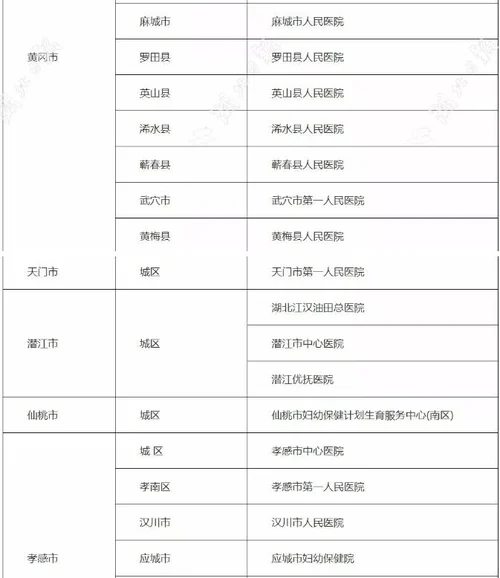 | | | |
|---|---|---|
| 黄冈市 | 麻城市 | 麻城市人民医院 |
| | 罗田县 | 罗田县人民医院 |
| | 英山县 | 英山县人民医院 |
| | 浠水县 | 浠水县人民医院 |
| | 蕲春县 | 蕲春县人民医院 |
| | 武穴市 | 武穴市第一人民医院 |
| | 黄梅县 | 黄梅县人民医院 |
| 天门市 | 城区 | 天门市第一人民医院 |
| 潜江市 | 城区 | 湖北江汉油田总医院 |
| | | 潜江市中心医院 |
| | | 潜江优抚医院 |
| 仙桃市 | 城区 | 仙桃市妇幼保健计划生育服务中心(南区) |
| 孝感市 | 城 区 | 孝感市中心医院 |
| | 孝南区 | 孝感市第一人民医院 |
| | 汉川市 | 汉川市人民医院 |
| | 应城市 | 应城市妇幼保健院 |